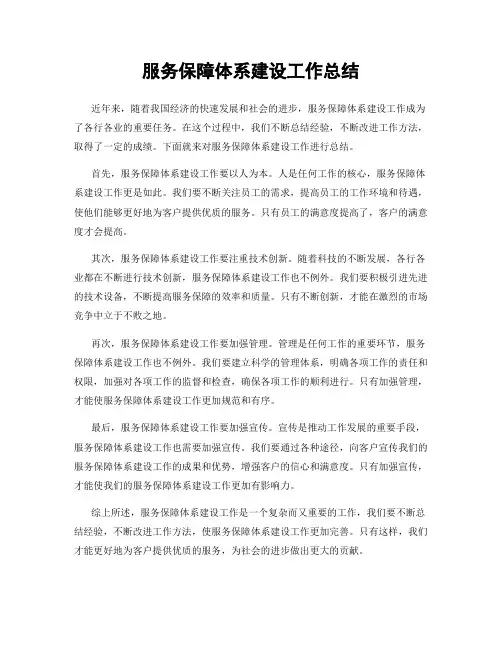 服务保障体系建设工作总结

近年来，随着我国经济的快速发展和社会的进步，服务保障体系建设工作成为了各行各业的重要任务。在这个过程中，我们不断总结经验，不断改进工作方法，取得了一定的成绩。下面就来对服务保障体系建设工作进行总结。

首先，服务保障体系建设工作要以人为本。人是任何工作的核心，服务保障体系建设工作更是如此。我们要不断关注员工的需求，提高员工的工作环境和待遇，使他们能够更好地为客户提供优质的服务。只有员工的满意度提高了，客户的满意度才会提高。

其次，服务保障体系建设工作要注重技术创新。随着科技的不断发展，各行各业都在不断进行技术创新，服务保障体系建设工作也不例外。我们要积极引进先进的技术设备，不断提高服务保障的效率和质量。只有不断创新，才能在激烈的市场竞争中立于不败之地。

再次，服务保障体系建设工作要加强管理。管理是任何工作的重要环节，服务保障体系建设工作也不例外。我们要建立科学的管理体系，明确各项工作的责任和权限，加强对各项工作的监督和检查，确保各项工作的顺利进行。只有加强管理，才能使服务保障体系建设工作更加规范和有序。

最后，服务保障体系建设工作要加强宣传。宣传是推动工作发展的重要手段，服务保障体系建设工作也需要加强宣传。我们要通过各种途径，向客户宣传我们的服务保障体系建设工作的成果和优势，增强客户的信心和满意度。只有加强宣传，才能使我们的服务保障体系建设工作更加有影响力。

综上所述，服务保障体系建设工作是一个复杂而又重要的工作，我们要不断总结经验，不断改进工作方法，使服务保障体系建设工作更加完善。只有这样，我们才能更好地为客户提供优质的服务，为社会的进步做出更大的贡献。